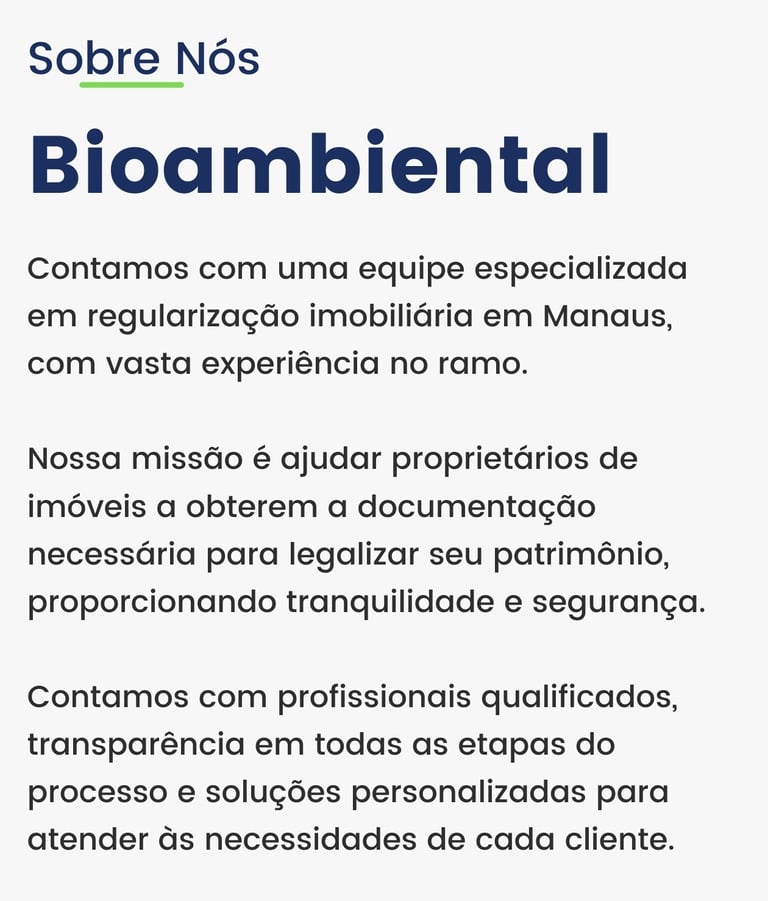 Sobre Nós

Bioambiental

Contamos com uma equipe especializada em regularização imobiliária em Manaus, com vasta experiência no ramo.

Nossa missão é ajudar proprietários de imóveis a obterem a documentação necessária para legalizar seu patrimônio, proporcionando tranquilidade e segurança.

Contamos com profissionais qualificados, transparência em todas as etapas do processo e soluções personalizadas para atender às necessidades de cada cliente.